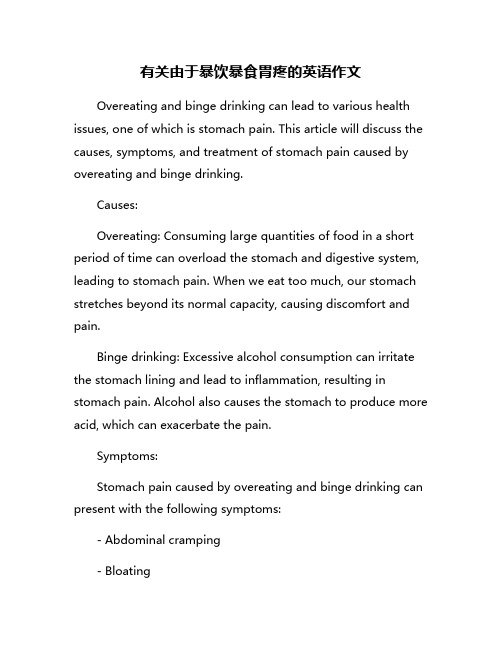 有关由于暴饮暴食胃疼的英语作文

Overeating and binge drinking can lead to various health issues, one of which is stomach pain. This article will discuss the causes, symptoms, and treatment of stomach pain caused by overeating and binge drinking.

Causes:

Overeating: Consuming large quantities of food in a short period of time can overload the stomach and digestive system, leading to stomach pain. When we eat too much, our stomach stretches beyond its normal capacity, causing discomfort and pain.

Binge drinking: Excessive alcohol consumption can irritate the stomach lining and lead to inflammation, resulting in stomach pain. Alcohol also causes the stomach to produce more acid, which can exacerbate the pain.

Symptoms:

Stomach pain caused by overeating and binge drinking can present with the following symptoms:

- Abdominal cramping

- Bloating